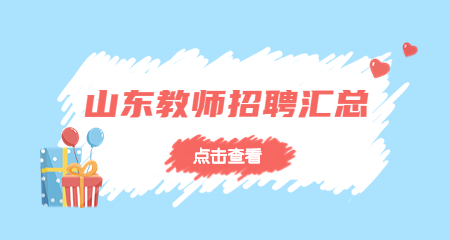 山东教师招聘汇总

点击查看